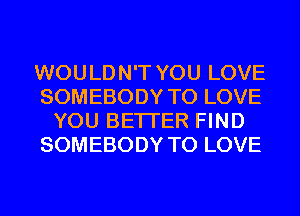 WOULDN'T YOU LOVE
SOMEBODY TO LOVE
YOU BETTER FIND
SOMEBODY TO LOVE